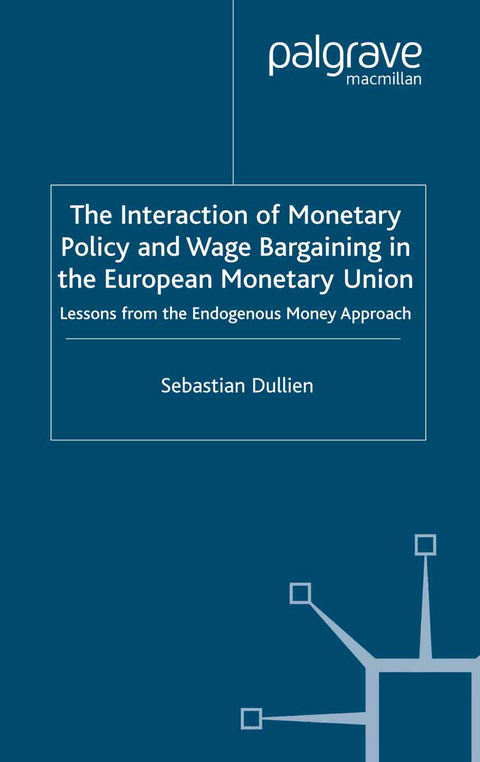 palgrave
macmillan

The Interaction of Monetary Policy and Wage Bargaining in the European Monetary Union

Lessons from the Endogenous Money Approach

Sebastian Dullien